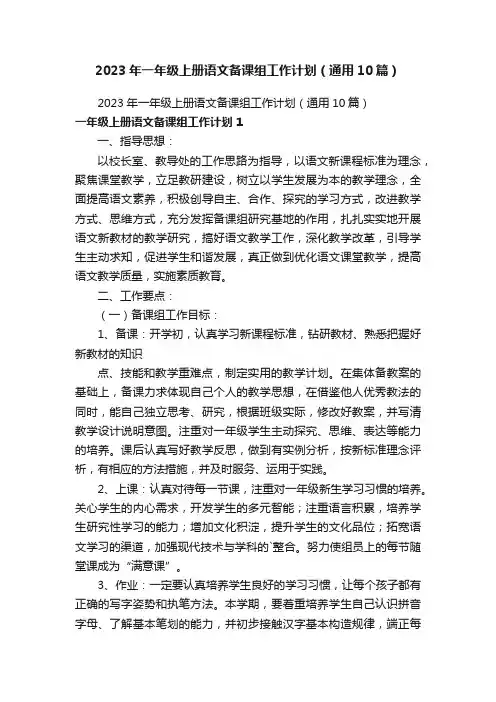 2023 年一年级上册语文备课组工作计划（通用 10 篇）

2023 年一年级上册语文备课组工作计划（通用 10 篇）

一年级上册语文备课组工作计划 1

一、指导思想：

以校长室、教导处的工作思路为指导，以语文新课程标准为理念，聚焦课堂教学，立足教研建设，树立以学生发展为本的教学理念，全面提高语文素养，积极创导自主、合作、探究的学习方式，改进教学方式、思维方式，充分发挥备课组研究基地的作用，扎扎实实地开展语文新教材的教学研究，搞好语文教学工作，深化教学改革，引导学生主动求知，促进学生和谐发展，真正做到优化语文课堂教学，提高语文教学质量，实施素质教育。

二、工作要点：

（一）备课组工作目标：

1、备课：开学初，认真学习新课程标准，钻研教材、熟悉把握好新教材的知识

点、技能和教学重难点，制定实用的教学计划。在集体备教案的基础上，备课力求体现自己个人的教学思想，在借鉴他人优秀教法的同时，能自己独立思考、研究，根据班级实际，修改好教案，并写清教学设计说明意图。注重对一年级学生主动探究、思维、表达等能力的培养。课后认真写好教学反思，做到有实例分析，按新标准理念评析，有相应的方法措施，并及时服务、运用于实践。

2、上课：认真对待每一节课，注重对一年级新生学习习惯的培养。关心学生的内心需求，开发学生的多元智能；注重语言积累，培养学生研究性学习的能力；增加文化积淀，提升学生的文化品位；拓宽语文学习的渠道，加强现代技术与学科的`整合。努力使组员上的每节随堂课成为“满意课”。

3、作业：一定要认真培养学生良好的学习习惯，让每个孩子都有正确的写字姿势和执笔方法。本学期，要着重培养学生自己认识拼音字母、了解基本笔划的能力，并初步接触汉字基本构造规律，端正每